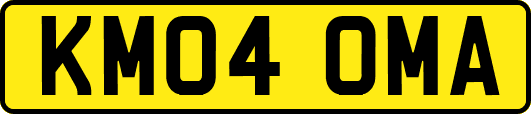 KM04 OMA